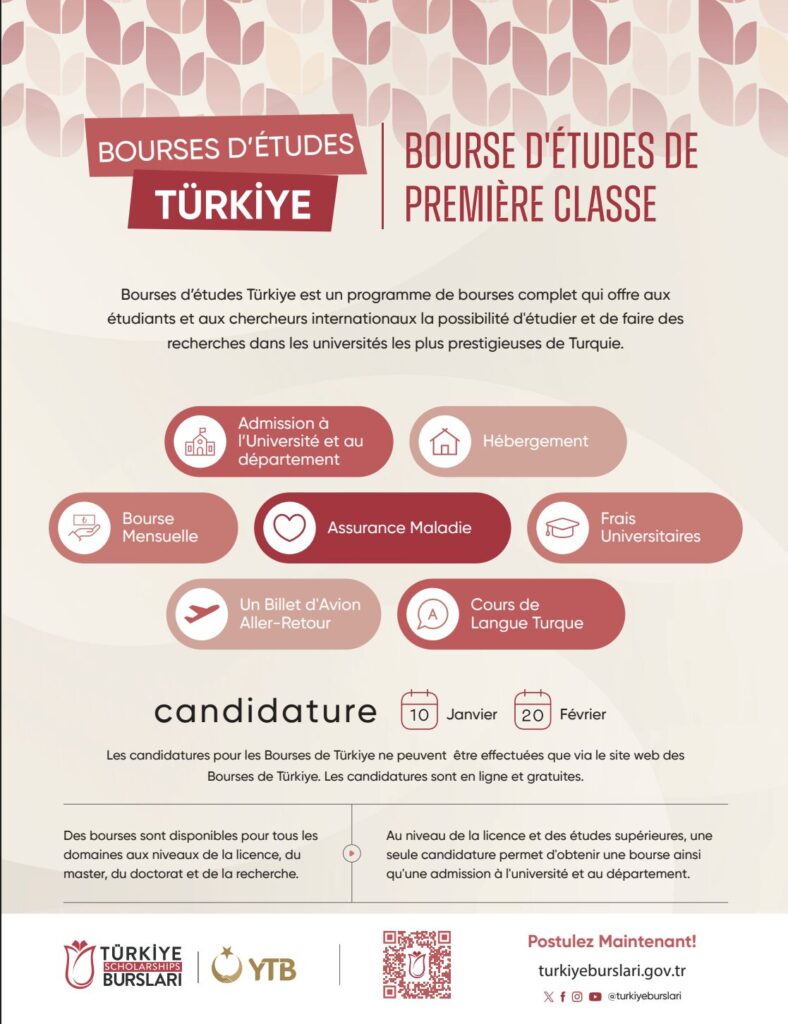 BOURSES D'ÉTUDES
TÜRKİYE

BOURSE D'ÉTUDES DE PREMIÈRE CLASSE

Bourses d'études Türkiye est un programme de bourses complet qui offre aux étudiants et aux chercheurs internationaux la possibilité d'étudier et de faire des recherches dans les universités les plus prestigieuses de Turquie.

Admission à l'Université et au département

Hébergement

Bourse Mensuelle

Assurance Maladie

Frais Universitaires

Un Billet d'Avion Aller-Retour

Cours de Langue Turque

candidature 10 Janvier 20 Février

Les candidatures pour les Bourses de Türkiye ne peuvent être effectuées que via le site web des Bourses de Türkiye. Les candidatures sont en ligne et gratuites.

Des bourses sont disponibles pour tous les domaines aux niveaux de la licence, du master, du doctorat et de la recherche.

Au niveau de la licence et des études supérieures, une seule candidature permet d'obtenir une bourse ainsi qu'une admission à l'université et au département.

TÜRKİYE SCHOLARSHIPS BURSLARI

YTB

Postulez Maintenant!

turkiyeburslari.gov.tr

@turkiyeburslari